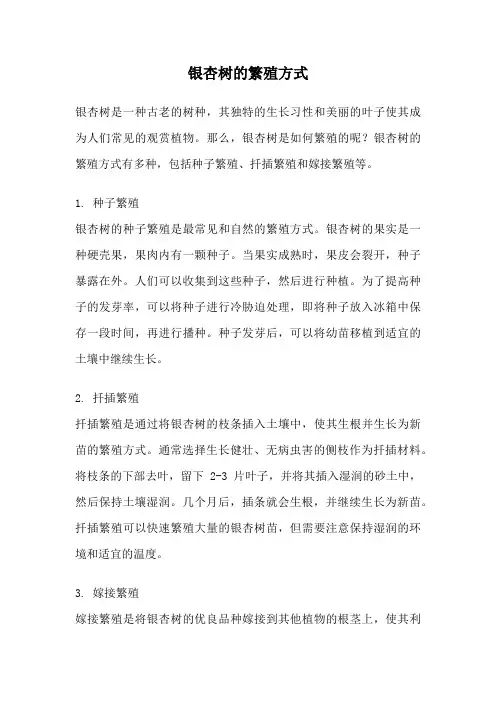 银杏树的繁殖方式

银杏树是一种古老的树种，其独特的生长习性和美丽的叶子使其成为人们常见的观赏植物。那么，银杏树是如何繁殖的呢？银杏树的繁殖方式有多种，包括种子繁殖、扦插繁殖和嫁接繁殖等。

1. 种子繁殖
银杏树的种子繁殖是最常见和自然的繁殖方式。银杏树的果实是一种硬壳果，果肉内有一颗种子。当果实成熟时，果皮会裂开，种子暴露在外。人们可以收集到这些种子，然后进行种植。为了提高种子的发芽率，可以将种子进行冷胁迫处理，即将种子放入冰箱中保存一段时间，再进行播种。种子发芽后，可以将幼苗移植到适宜的土壤中继续生长。

2. 扦插繁殖
扦插繁殖是通过将银杏树的枝条插入土壤中，使其生根并生长为新苗的繁殖方式。通常选择生长健壮、无病虫害的侧枝作为扦插材料。将枝条的下部去叶，留下 2-3 片叶子，并将其插入湿润的砂土中，然后保持土壤湿润。几个月后，插条就会生根，并继续生长为新苗。扦插繁殖可以快速繁殖大量的银杏树苗，但需要注意保持湿润的环境和适宜的温度。

3. 嫁接繁殖
嫁接繁殖是将银杏树的优良品种嫁接到其他植物的根茎上，使其利